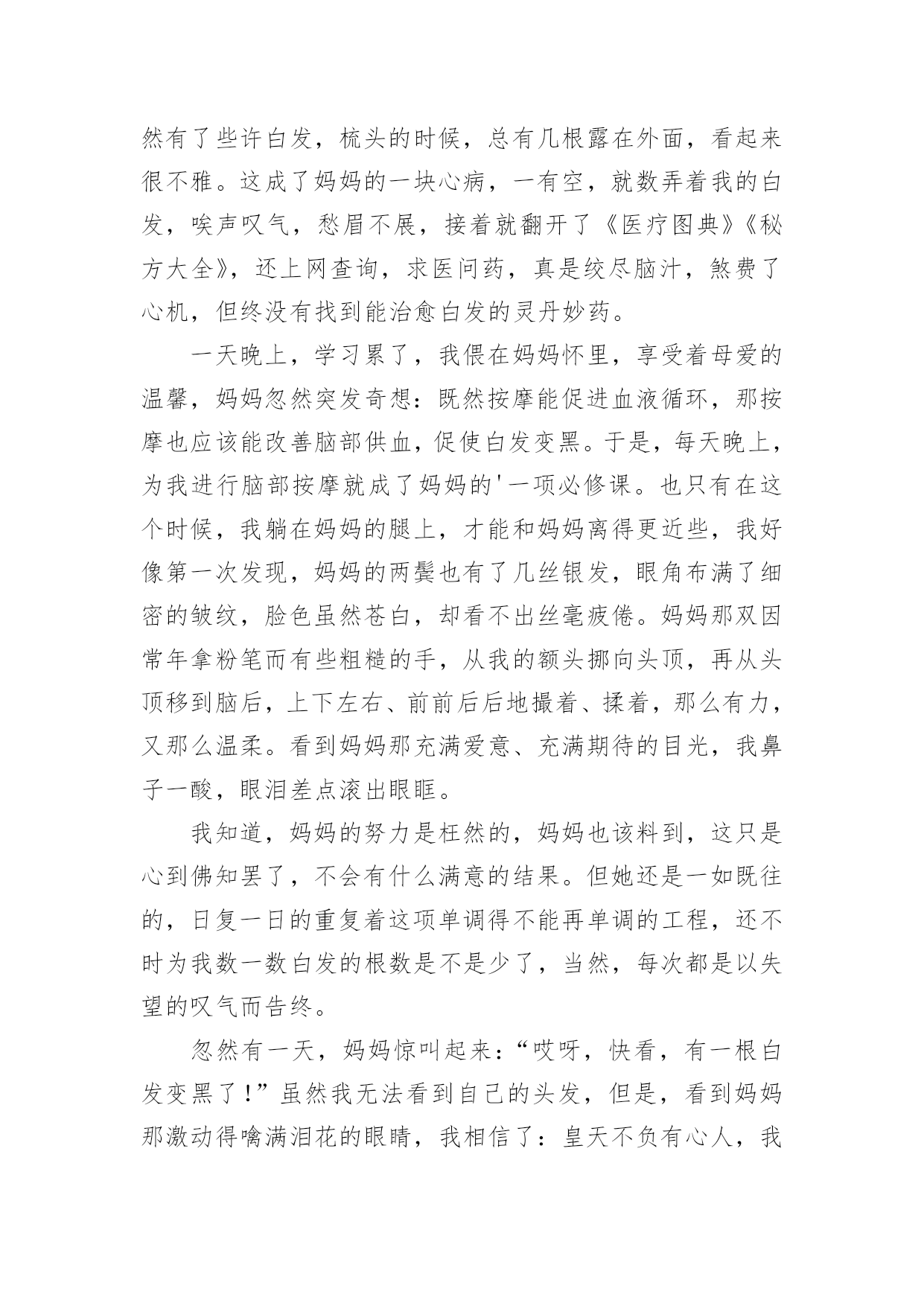 然有了些许白发，梳头的时候，总有几根露在外面，看起来很不雅。这成了妈妈的一块心病，一有空，就数弄着我的白发，唉声叹气，愁眉不展，接着就翻开了《医疗图典》《秘方大全》，还上网查询，求医问药，真是绞尽脑汁，煞费了心机，但终没有找到能治愈白发的灵丹妙药。

一天晚上，学习累了，我偎在妈妈怀里，享受着母爱的温馨，妈妈忽然突发奇想：既然按摩能促进血液循环，那按摩也应该能改善脑部供血，促使白发变黑。于是，每天晚上，为我进行脑部按摩就成了妈妈的'一项必修课。也只有在这个时候，我躺在妈妈的腿上，才能和妈妈离得更近些，我好像第一次发现，妈妈的两鬓也有了几丝银发，眼角布满了细密的皱纹，脸色虽然苍白，却看不出丝毫疲倦。妈妈那双因常年拿粉笔而有些粗糙的手，从我的额头挪向头顶，再从头顶移到脑后，上下左右、前前后后地撮着、揉着，那么有力，又那么温柔。看到妈妈那充满爱意、充满期待的目光，我鼻子一酸，眼泪差点滚出眼眶。

我知道，妈妈的努力是枉然的，妈妈也该料到，这只是心到佛知罢了，不会有什么满意的结果。但她还是一如既往的，日复一日的重复着这项单调得不能再单调的工程，还不时为我数一数白发的根数是不是少了，当然，每次都是以失望的叹气而告终。

忽然有一天，妈妈惊叫起来：“哎呀，快看，有一根白发变黑了！”虽然我无法看到自己的头发，但是，看到妈妈那激动得噙满泪花的眼睛，我相信了：皇天不负有心人，我